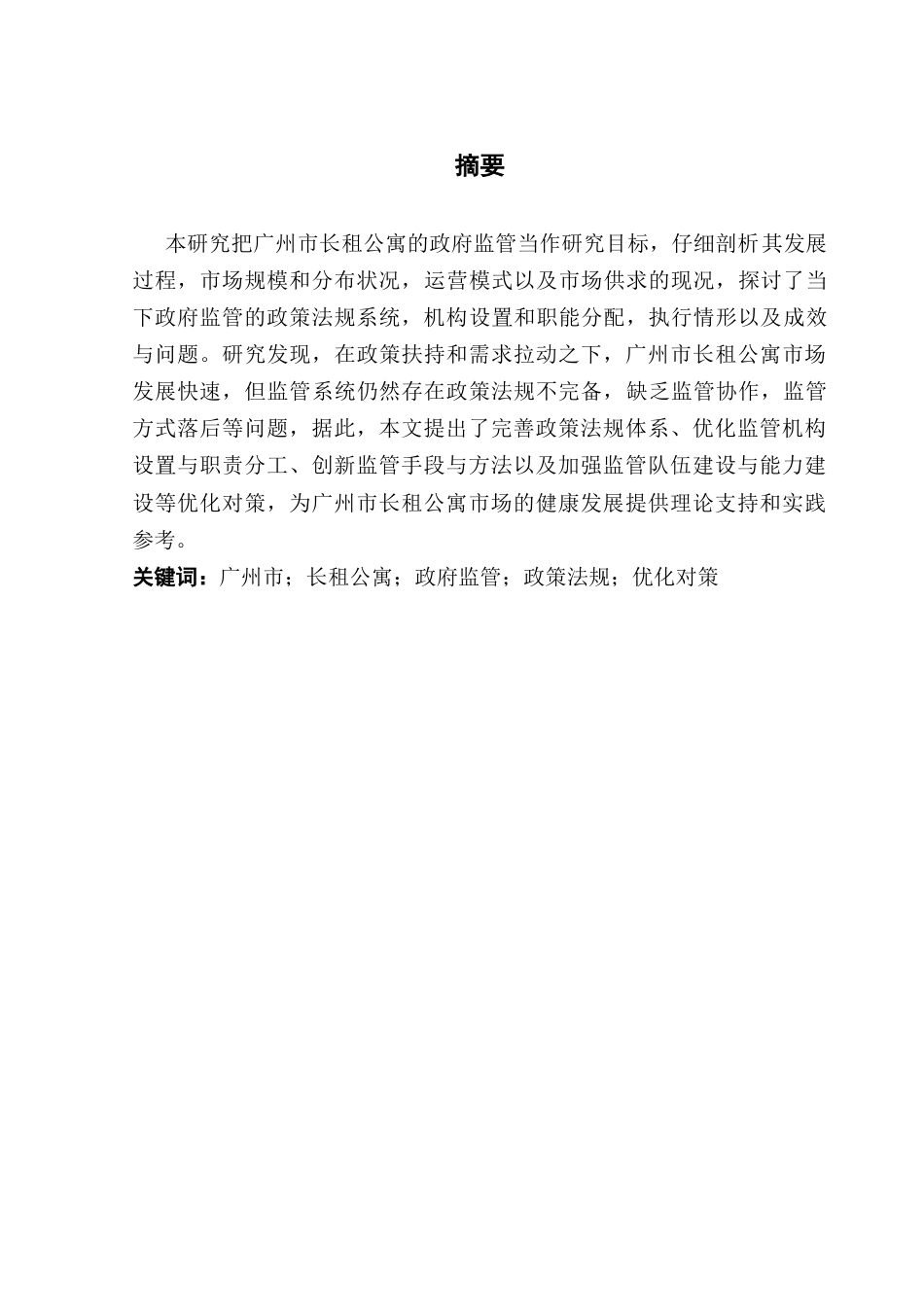 摘要

本研究把广州市长租公寓的政府监管当作研究目标，仔细剖析其发展过程，市场规模和分布状况，运营模式以及市场供求的现况，探讨了当下政府监管的政策法规系统，机构设置和职能分配，执行情形以及成效与问题。研究发现，在政策扶持和需求拉动之下，广州市长租公寓市场发展快速，但监管系统仍然存在政策法规不完备，缺乏监管协作，监管方式落后等问题，据此，本文提出了完善政策法规体系、优化监管机构设置与职责分工、创新监管手段与方法以及加强监管队伍建设与能力建设等优化对策，为广州市长租公寓市场的健康发展提供理论支持和实践参考。

关键词：广州市；长租公寓；政府监管；政策法规；优化对策